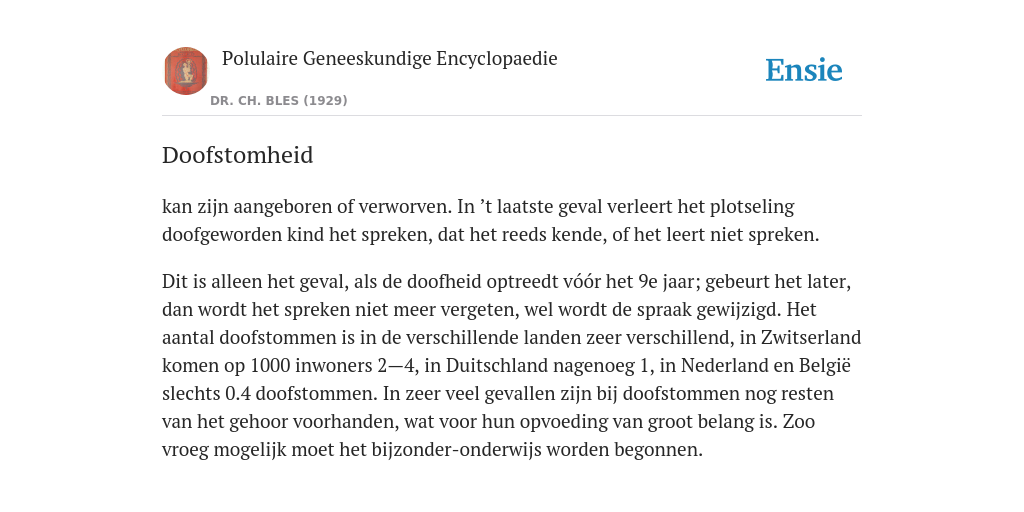 Polulaire Geneeskundige Encyclopaedie
DR. CH. BLES (1929)

Ensie

Doofstomheid

kan zijn aangeboren of verworven. In ’t laatste geval verleert het plotseling doofgeworden kind het spreken, dat het reeds kende, of het leert niet spreken.

Dit is alleen het geval, als de doofheid optreedt vóór het 9e jaar; gebeurt het later, dan wordt het spreken niet meer vergeten, wel wordt de spraak gewijzigd. Het aantal doofstommen is in de verschillende landen zeer verschillend, in Zwitserland komen op 1000 inwoners 2—4, in Duitschland nagenoeg 1, in Nederland en België slechts 0.4 doofstommen. In zeer veel gevallen zijn bij doofstommen nog resten van het gehoor voorhanden, wat voor hun opvoeding van groot belang is. Zoo vroeg mogelijk moet het bijzonder-onderwijs worden begonnen.